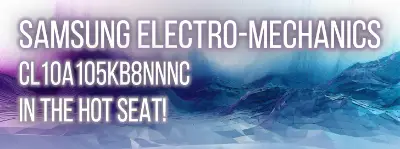 SAMSUNG ELECTRO-MECHANICS
CL10A105KB8NNNC
IN THE HOT SEAT!